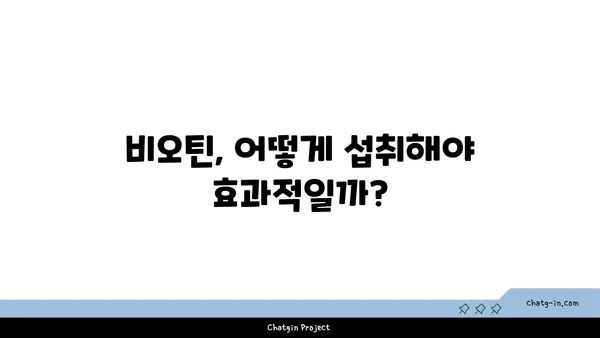 비오틴, 어떻게 섭취해야 효과적일까?

chatg-in.com

Chatgin Project